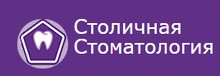 Столичная Стоматология